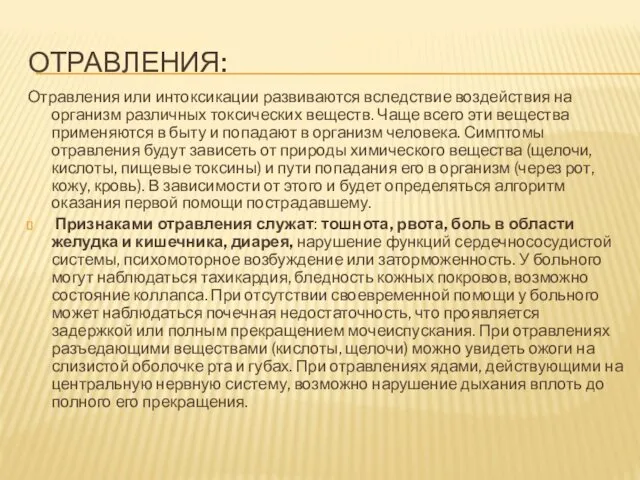 ОТРАВЛЕНИЯ:

Отравления или интоксикации развиваются вследствие воздействия на организм различных токсических веществ. Чаще всего эти вещества применяются в быту и попадают в организм человека. Симптомы отравления будут зависеть от природы химического вещества (щелочи, кислоты, пищевые токсины) и пути попадания его в организм (через рот, кожу, кровь). В зависимости от этого и будет определяться алгоритм оказания первой помощи пострадавшему.

Признаками отравления служат: тошнота, рвота, боль в области желудка и кишечника, диарея, нарушение функций сердечнососудистой системы, психомоторное возбуждение или заторможенность. У больного могут наблюдаться тахикардия, бледность кожных покровов, возможно состояние коллапса. При отсутствии своевременной помощи у больного может наблюдаться почечная недостаточность, что проявляется задержкой или полным прекращением мочеиспускания. При отравлениях разъедающими веществами (кислоты, щелочи) можно увидеть ожоги на слизистой оболочке рта и губах. При отравлениях ядами, действующими на центральную нервную систему, возможно нарушение дыхания вплоть до полного его прекращения.